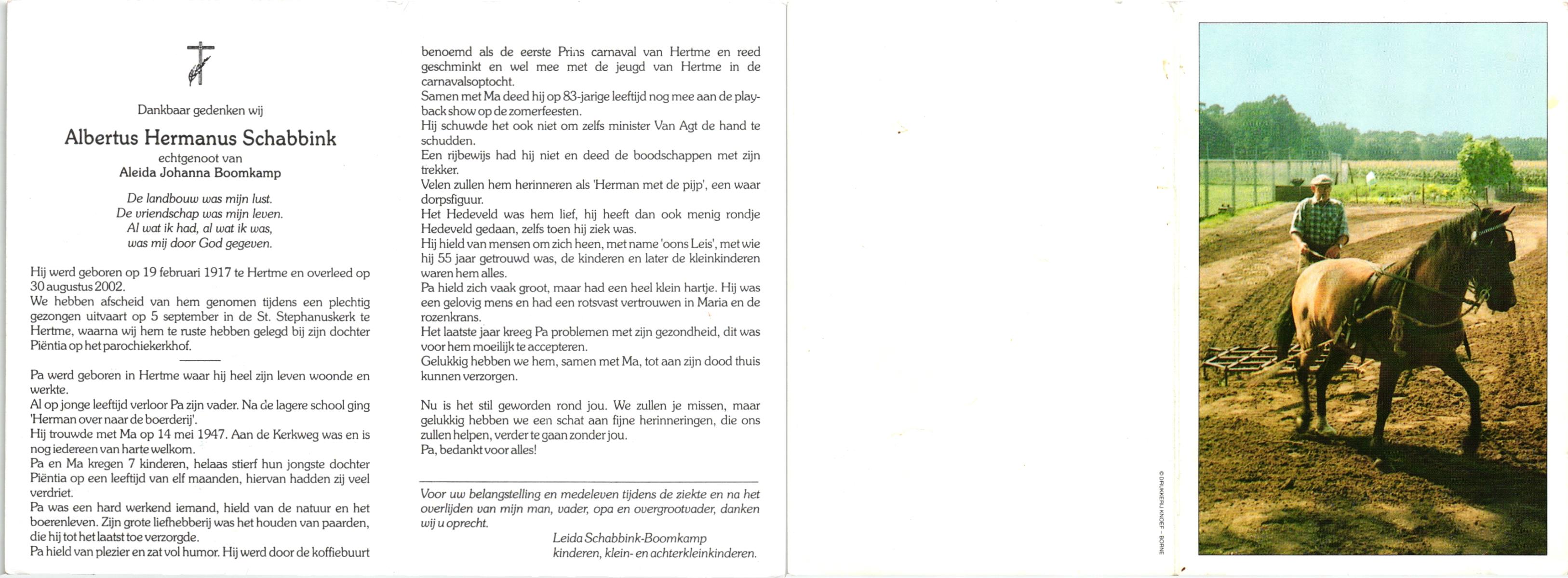 Dankbaar gedenken wij

Albertus Hermanus Schabbink

echtgenoot van

Aleida Johanna Boomkamp

De landbouw was mijn lust.
De vriendschap was mijn leven.
Al wat ik had, al wat ik was,
was mij door God gegeven.

Hij werd geboren op 19 februari 1917 te Hertme en overleed op 30 augustus 2002.
We hebben afscheid van hem genomen tijdens een plechtig gezongen uitvaart op 5 september in de St. Stephanuskerk te Hertme, waarna wij hem te ruste hebben gelegd bij zijn dochter Piëntia op het parochiekerkhof.

Pa werd geboren in Hertme waar hij heel zijn leven woonde en werkte.
Al op jonge leeftijd verloor Pa zijn vader. Na de lagere school ging 'Herman over naar de boerderij'.
Hij trouwde met Ma op 14 mei 1947. Aan de Kerkweg was en is nog iedereen van harte welkom.
Pa en Ma kregen 7 kinderen, helaas stierf hun jongste dochter Piëntia op een leeftijd van elf maanden, hiervan hadden zij veel verdriet.
Pa was een hard werkend iemand, hield van de natuur en het boerenleven. Zijn grote liefhebberij was het houden van paarden, die hij tot het laatst toe verzorgde.
Pa hield van plezier en zat vol humor. Hij werd door de koffiebuurt benoemd als de eerste Prins carnaval van Hertme en reed geschminkt en wel mee met de jeugd van Hertme in de carnavalsoptocht.
Samen met Ma deed hij op 83-jarige leeftijd nog mee aan de playback show op de zomerfeesten.
Hij schuwde het ook niet om zelfs minister Van Agt de hand te schudden.
Een rijbewijs had hij niet en deed de boodschappen met zijn trekker.
Velen zullen hem herinneren als 'Herman met de pijp', een waar dorpsfiguur.
Het Hedeveld was hem lief, hij heeft dan ook menig rondje Hedeveld gedaan, zelfs toen hij ziek was.
Hij hield van mensen om zich heen, met name 'oons Leis', met wie hij 55 jaar getrouwd was, de kinderen en later de kleinkinderen waren hem alles.
Pa hield zich vaak groot, maar had een heel klein hartje. Hij was een gelovig mens en had een rotsvast vertrouwen in Maria en de rozenkrans.
Het laatste jaar kreeg Pa problemen met zijn gezondheid, dit was voor hem moeilijk te accepteren.
Gelukkig hebben we hem, samen met Ma, tot aan zijn dood thuis kunnen verzorgen.

Nu is het stil geworden rond jou. We zullen je missen, maar gelukkig hebben we een schat aan fijne herinneringen, die ons zullen helpen, verder te gaan zonder jou.
Pa, bedankt voor alles!

Voor uw belangstelling en medeleven tijdens de ziekte en na het overlijden van mijn man, vader, opa en overgrootvader, danken wij u oprecht.

Leida Schabbink-Boomkamp
kinderen, klein- en achterkleinkinderen.

© DRUKKERIJ KNOEF - BORNE